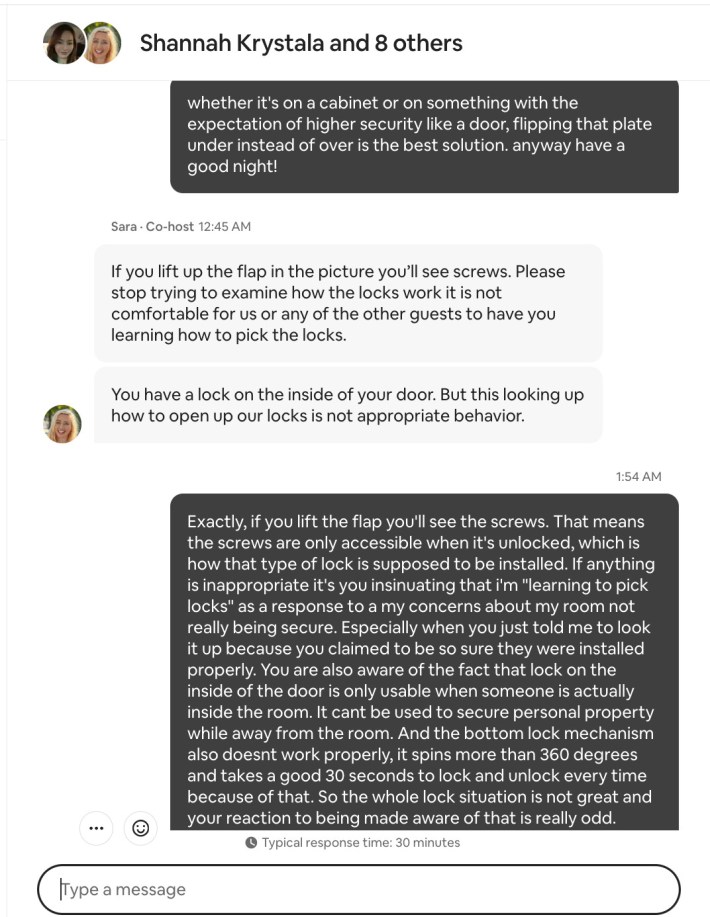 Shannah Krystala and 8 others

whether it's on a cabinet or on something with the expectation of higher security like a door, flipping that plate under instead of over is the best solution. anyway have a good night!

Sara · Co-host 12:45 AM

If you lift up the flap in the picture you'll see screws. Please stop trying to examine how the locks work it is not comfortable for us or any of the other guests to have you learning how to pick the locks.

You have a lock on the inside of your door. But this looking up how to open up our locks is not appropriate behavior.

1:54 AM

Exactly, if you lift the flap you'll see the screws. That means the screws are only accessible when it's unlocked, which is how that type of lock is supposed to be installed. If anything is inappropriate it's you insinuating that i'm "learning to pick locks" as a response to a my concerns about my room not really being secure. Especially when you just told me to look it up because you claimed to be so sure they were installed properly. You are also aware of the fact that lock on the inside of the door is only usable when someone is actually inside the room. It cant be used to secure personal property while away from the room. And the bottom lock mechanism also doesnt work properly, it spins more than 360 degrees and takes a good 30 seconds to lock and unlock every time because of that. So the whole lock situation is not great and your reaction to being made aware of that is really odd.

Typical response time: 30 minutes

Type a message